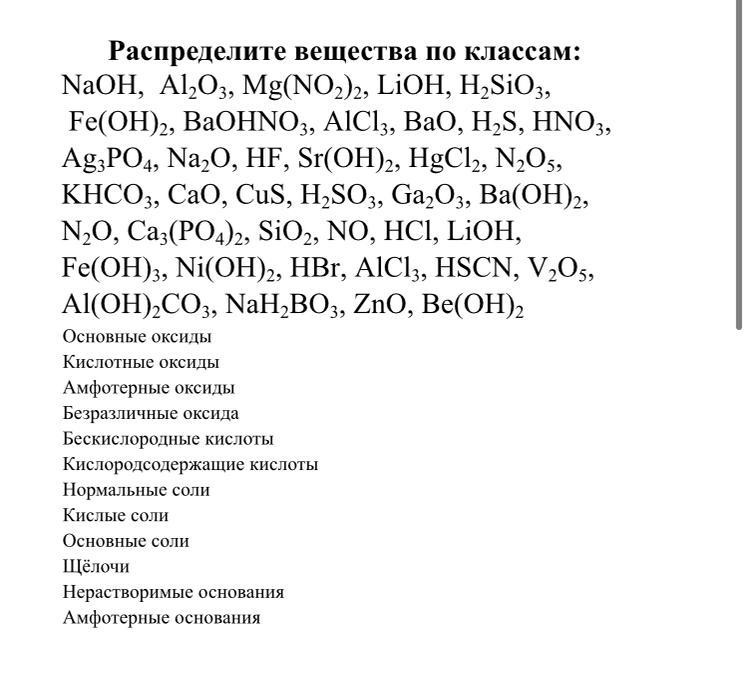 Распределите вещества по классам:

$NaOH$, $Al_2O_3$, $Mg(NO_2)_2$, $LiOH$, $H_2SiO_3$, $Fe(OH)_2$, $BaOHNO_3$, $AlCl_3$, $BaO$, $H_2S$, $HNO_3$, $Ag_3PO_4$, $Na_2O$, $HF$, $Sr(OH)_2$, $HgCl_2$, $N_2O_5$, $KHCO_3$, $CaO$, $CuS$, $H_2SO_3$, $Ga_2O_3$, $Ba(OH)_2$, $N_2O$, $Ca_3(PO_4)_2$, $SiO_2$, $NO$, $HCl$, $LiOH$, $Fe(OH)_3$, $Ni(OH)_2$, $HBr$, $AlCl_3$, $HSCN$, $V_2O_5$, $Al(OH)_2CO_3$, $NaH_2BO_3$, $ZnO$, $Be(OH)_2$

Основные оксиды
Кислотные оксиды
Амфотерные оксиды
Безразличные оксида
Бескислородные кислоты
Кислородсодержащие кислоты
Нормальные соли
Кислые соли
Основные соли
Щёлочи
Нерастворимые основания
Амфотерные основания